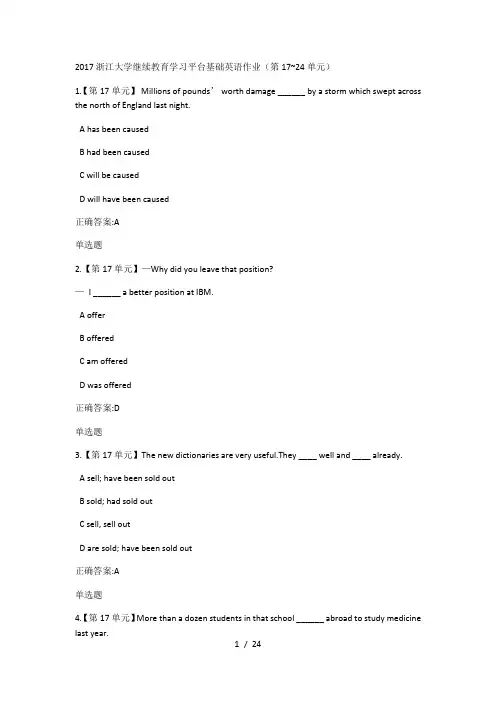 2017 浙江大学继续教育学习平台基础英语作业（第 17~24 单元）

1.【第 17 单元】 Millions of pounds’ worth damage ______ by a storm which swept across the north of England last night.

A has been caused

B had been caused

C will be caused

D will have been caused

正确答案:A

单选题

2.【第 17 单元】—Why did you leave that position?

— I ______ a better position at IBM.

A offer

B offered

C am offered

D was offered

正确答案:D

单选题

3.【第 17 单元】The new dictionaries are very useful.They ____ well and ____ already.

A sell; have been sold out

B sold; had sold out

C sell, sell out

D are sold; have been sold out

正确答案:A

单选题

4.【第 17 单元】More than a dozen students in that school ______ abroad to study medicine last year.

1 / 24